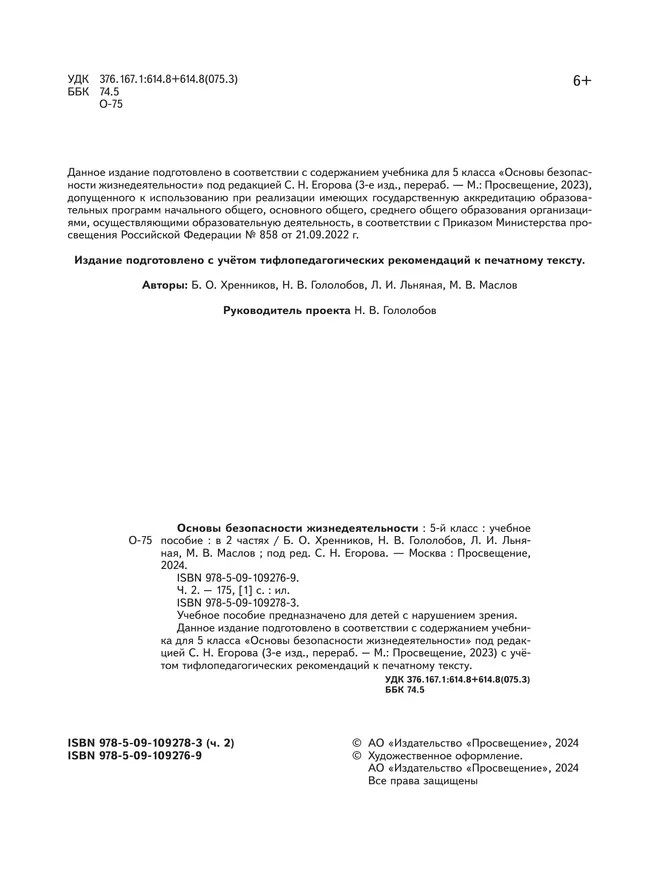 УДК 376.167.1:614.8+614.8(075.3)
ББК 74.5
О-75

6+

Данное издание подготовлено в соответствии с содержанием учебника для 5 класса «Основы безопасности жизнедеятельности» под редакцией С. Н. Егорова (3-е изд., перераб. — М.: Просвещение, 2023), допущенного к использованию при реализации имеющих государственную аккредитацию образовательных программ начального общего, основного общего, среднего общего образования организациями, осуществляющими образовательную деятельность, в соответствии с Приказом Министерства просвещения Российской Федерации № 858 от 21.09.2022 г.

Издание подготовлено с учётом тифлопедагогических рекомендаций к печатному тексту.

Авторы: Б. О. Хренников, Н. В. Гололобов, Л. И. Льняная, М. В. Маслов

Руководитель проекта Н. В. Гололобов

О-75 Основы безопасности жизнедеятельности : 5-й класс : учебное пособие : в 2 частях / Б. О. Хренников, Н. В. Гололобов, Л. И. Льняная, М. В. Маслов ; под ред. С. Н. Егорова. — Москва : Просвещение, 2024.
ISBN 978-5-09-109276-9.
Ч. 2. — 175, [1] с. : ил.
ISBN 978-5-09-109278-3.
Учебное пособие предназначено для детей с нарушением зрения.
Данное издание подготовлено в соответствии с содержанием учебника для 5 класса «Основы безопасности жизнедеятельности» под редакцией С. Н. Егорова (3-е изд., перераб. — М.: Просвещение, 2023) с учётом тифлопедагогических рекомендаций к печатному тексту.
УДК 376.167.1:614.8+614.8(075.3)
ББК 74.5

ISBN 978-5-09-109278-3 (ч. 2)
ISBN 978-5-09-109276-9

© АО «Издательство «Просвещение», 2024
© Художественное оформление.
АО «Издательство «Просвещение», 2024
Все права защищены